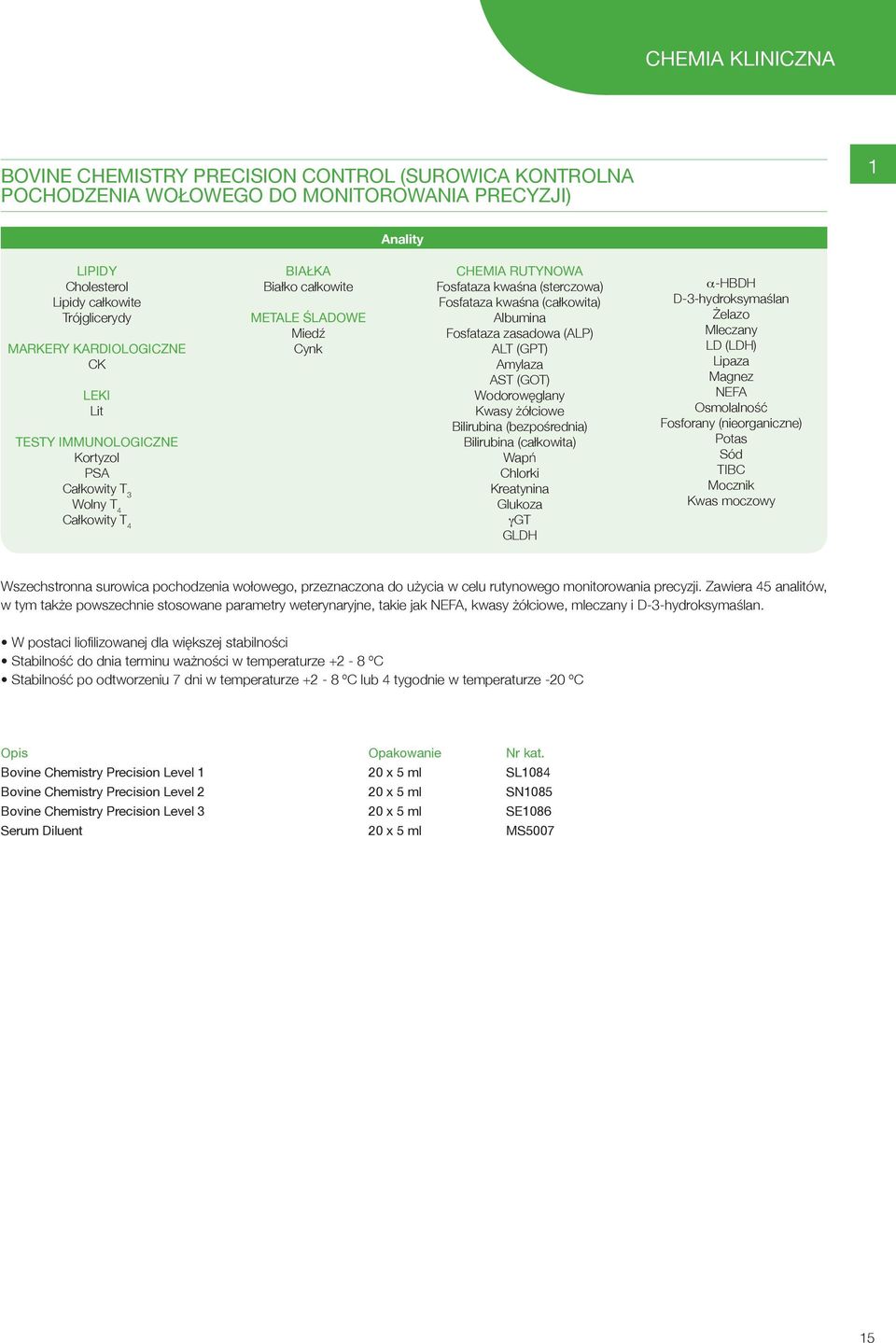 CHEMIA KLINICZNA

1

BOVINE CHEMISTRY PRECISION CONTROL (SUROWICA KONTROLNA POCHODZENIA WOŁOWEGO DO MONITOROWANIA PRECYZJI)

Anality

LIPIDY
Cholesterol
Lipidy całkowite
Trójglicerydy

MARKERY KARDIOLOGICZNE
CK

LEKI
Lit

TESTY IMMUNOLOGICZNE
Kortyzol
PSA
Całkowity $T_3$
Wolny $T_4$
Całkowity $T_4$

BIAŁKA
Białko całkowite

METALE ŚLADOWE
Miedź
Cynk

CHEMIA RUTYNOWA
Fosfataza kwaśna (sterczowa)
Fosfataza kwaśna (całkowita)
Albumina
Fosfataza zasadowa (ALP)
ALT (GPT)
Amylaza
AST (GOT)
Wodorowęglany
Kwasy żółciowe
Bilirubina (bezpośrednia)
Bilirubina (całkowita)
Wapń
Chlorki
Kreatynina
Glukoza
$\gamma$GT
GLDH

$\alpha$-HBDH
D-3-hydroksymaślan
Żelazo
Mleczany
LD (LDH)
Lipaza
Magnez
NEFA
Osmolalność
Fosforany (nieorganiczne)
Potas
Sód
TIBC
Mocznik
Kwas moczowy

Wszechstronna surowica pochodzenia wołowego, przeznaczona do użycia w celu rutynowego monitorowania precyzji. Zawiera 45 analitów, w tym także powszechnie stosowane parametry weterynaryjne, takie jak NEFA, kwasy żółciowe, mleczany i D-3-hydroksymaślan.

• W postaci liofilizowanej dla większej stabilności
• Stabilność do dnia terminu ważności w temperaturze +2 - 8 ºC
• Stabilność po odtworzeniu 7 dni w temperaturze +2 - 8 ºC lub 4 tygodnie w temperaturze -20 ºC

| Opis | Opakowanie | Nr kat. |
|---|---|---|
| Bovine Chemistry Precision Level 1 | 20 x 5 ml | SL1084 |
| Bovine Chemistry Precision Level 2 | 20 x 5 ml | SN1085 |
| Bovine Chemistry Precision Level 3 | 20 x 5 ml | SE1086 |
| Serum Diluent | 20 x 5 ml | MS5007 |

15